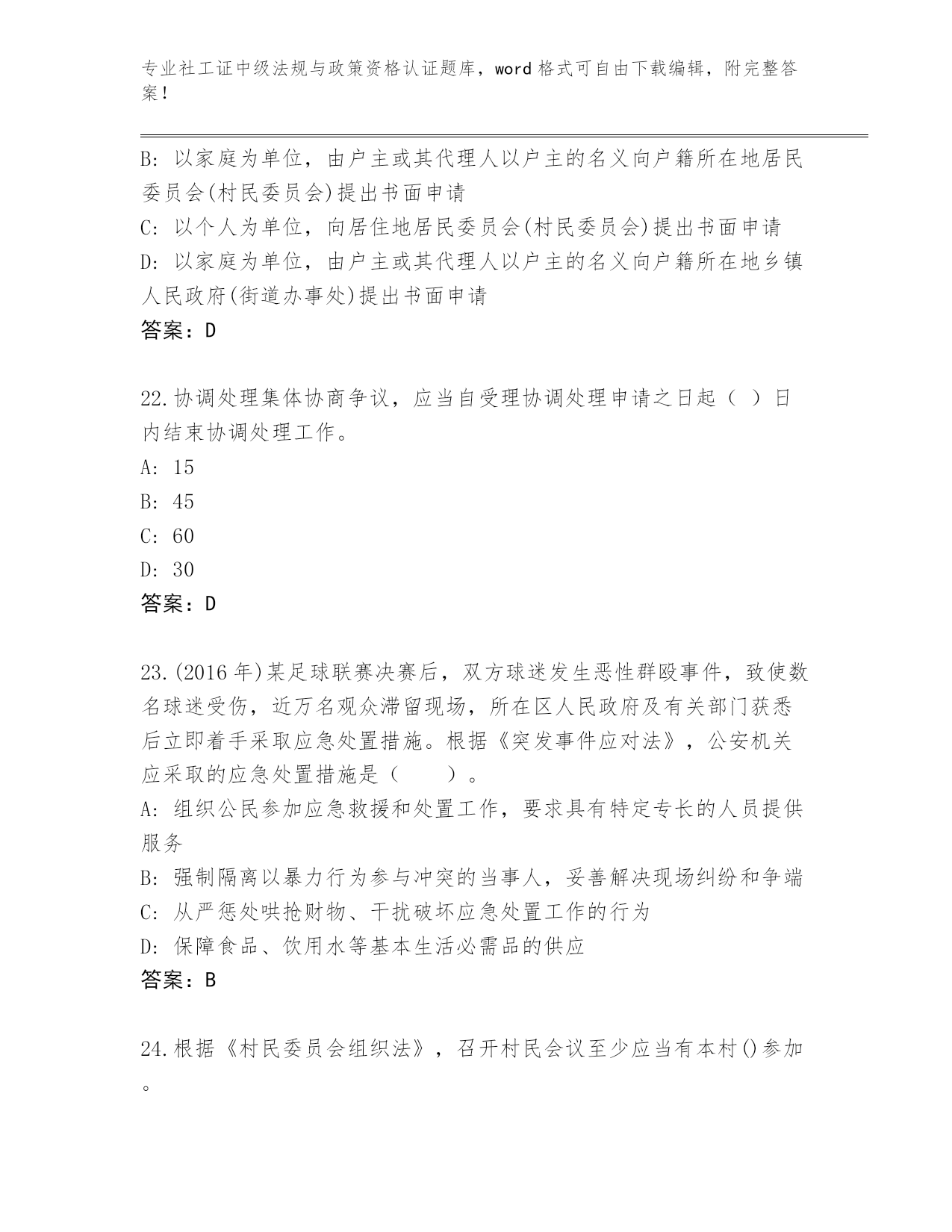 专业社工证中级法规与政策资格认证题库，word 格式可自由下载编辑，附完整答案！

B: 以家庭为单位，由户主或其代理人以户主的名义向户籍所在地居民委员会(村民委员会)提出书面申请
C: 以个人为单位，向居住地居民委员会(村民委员会)提出书面申请
D: 以家庭为单位，由户主或其代理人以户主的名义向户籍所在地乡镇人民政府(街道办事处)提出书面申请
答案：D

22.协调处理集体协商争议，应当自受理协调处理申请之日起（ ）日内结束协调处理工作。
A: 15
B: 45
C: 60
D: 30
答案：D

23.(2016 年)某足球联赛决赛后，双方球迷发生恶性群殴事件，致使数名球迷受伤，近万名观众滞留现场，所在区人民政府及有关部门获悉后立即着手采取应急处置措施。根据《突发事件应对法》，公安机关应采取的应急处置措施是（ ）。
A: 组织公民参加应急救援和处置工作，要求具有特定专长的人员提供服务
B: 强制隔离以暴力行为参与冲突的当事人，妥善解决现场纠纷和争端
C: 从严惩处哄抢财物、干扰破坏应急处置工作的行为
D: 保障食品、饮用水等基本生活必需品的供应
答案：B

24.根据《村民委员会组织法》，召开村民会议至少应当有本村()参加。